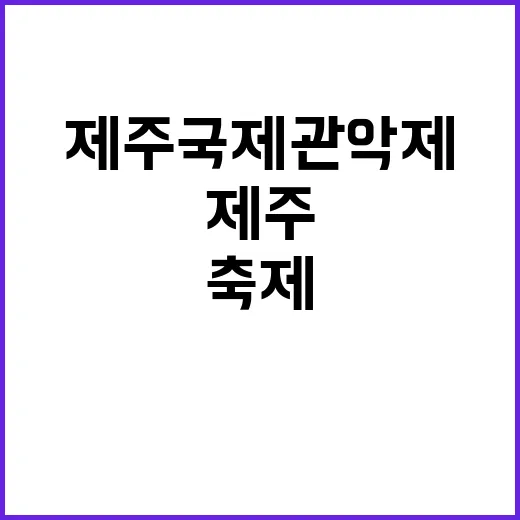 제주국제관악제
제주
축제